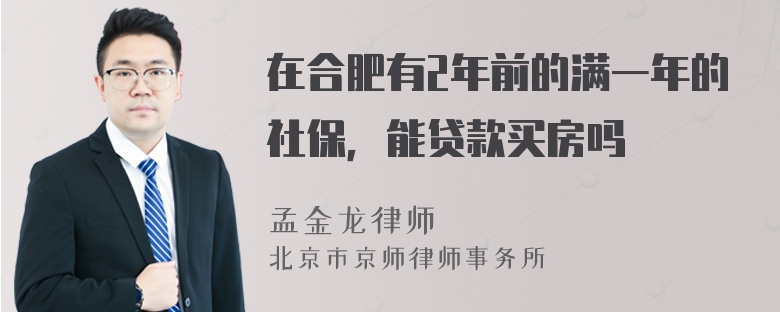 在合肥有2年前的满一年的社保，能贷款买房吗

孟金龙律师
北京市京师律师事务所